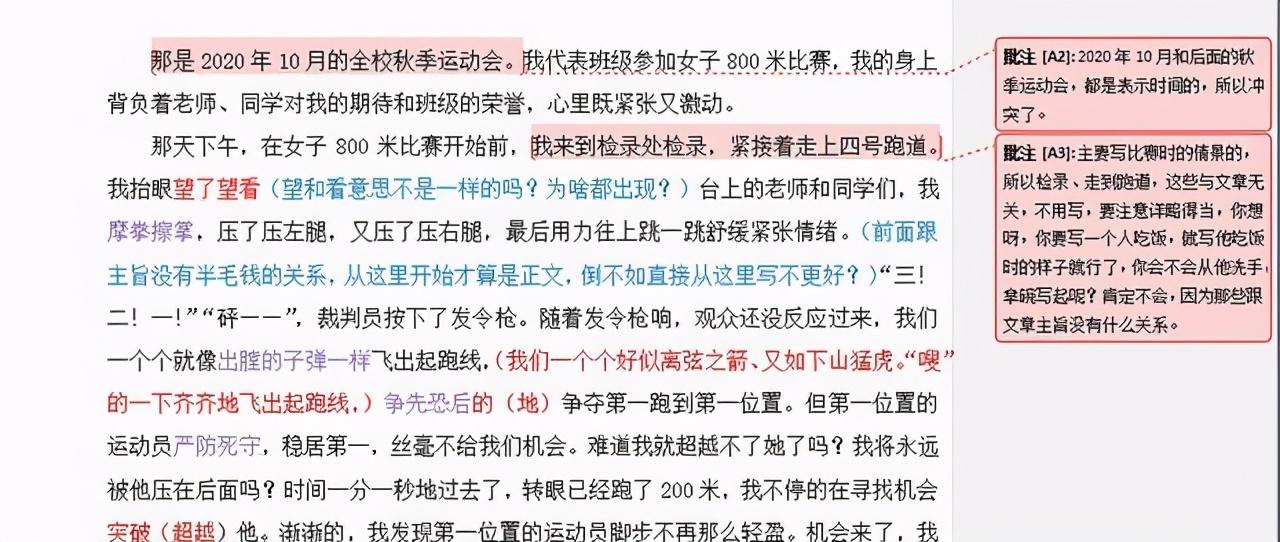 那是 2020 年 10 月的全校秋季运动会。我代表班级参加女子 800 米比赛，我的身上背负着老师、同学对我的期待和班级的荣誉，心里既紧张又激动。

那天下午，在女子 800 米比赛开始前，我来到检录处检录，紧接着走上四号跑道。我抬眼望了望看（望和看意思不是一样的吗？为啥都出现？）台上的老师和同学们，我摩拳擦掌，压了压左腿，又压了压右腿，最后用力往上跳一跳舒缓紧张情绪。（前面跟主旨没有半毛钱的关系，从这里开始才算是正文，倒不如直接从这里写不更好？）“三！二！一！”“砰——”，裁判员按下了发令枪。随着发令枪响，观众还没反应过来，我们一个个就像出膛的子弹一样飞出起跑线，（我们一个个好似离弦之箭、又如下山猛虎。“嗖”的一下齐齐地飞出起跑线，）争先恐后的（地）争夺第一跑到第一位置。但第一位置的运动员严防死守，稳居第一，丝毫不给我们机会。难道我就超越不了她了吗？我将永远被他压在后面吗？时间一分一秒地过去了，转眼已经跑了 200 米，我不停的在寻找机会突破（超越）他。渐渐的，我发现第一位置的运动员脚步不再那么轻盈。机会来了，我

批注 [A2]: 2020 年 10 月和后面的秋季运动会，都是表示时间的，所以冲突了。

批注 [A3]: 主要写比赛时的情景的，所以检录、走到跑道，这些与文章无关，不用写，要注意详略得当，你想呀，你要写一个人吃饭，就写他吃饭时的样子就行了，你会不会从他洗手，拿碗写起呢？肯定不会，因为那些跟文章主旨没有什么关系。